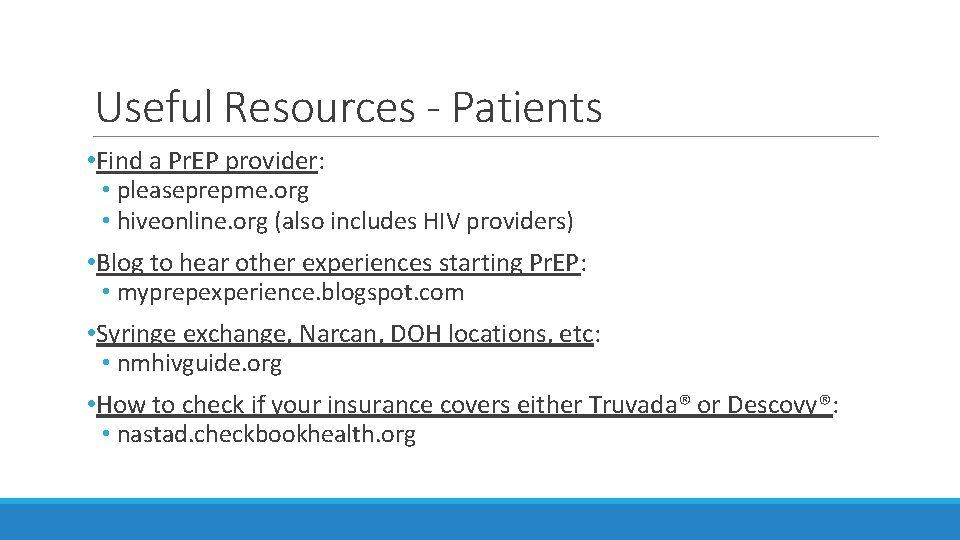 Useful Resources - Patients

• Find a PrEP provider:
• pleaseprepme.org
• hiveonline.org (also includes HIV providers)

• Blog to hear other experiences starting PrEP:
• myprepexperience.blogspot.com

• Syringe exchange, Narcan, DOH locations, etc:
• nmhivguide.org

• How to check if your insurance covers either Truvada® or Descovy®:
• nastad.checkbookhealth.org